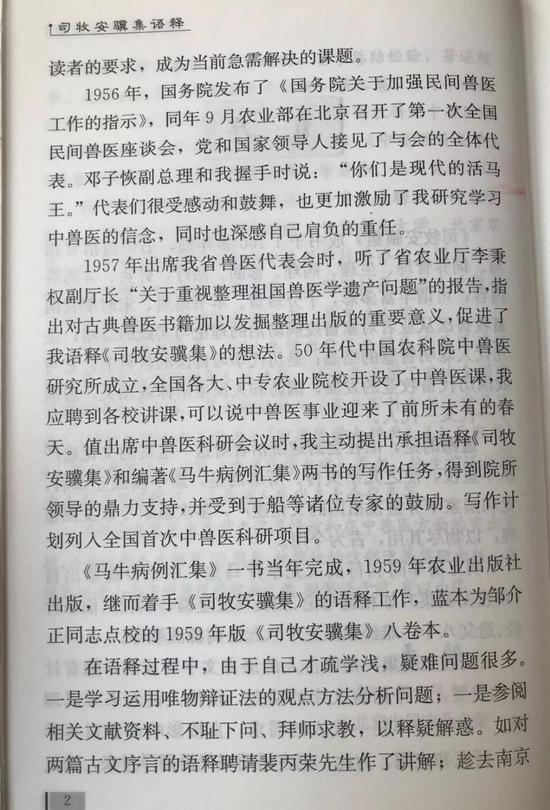 司牧安骥集语释

读者的要求，成为当前急需解决的课题。

1956年，国务院发布了《国务院关于加强民间兽医工作的指示》，同年9月农业部在北京召开了第一次全国民间兽医座谈会，党和国家领导人接见了与会的全体代表。邓子恢副总理和我握手时说：“你们是现代的活马王。”代表们很受感动和鼓舞，也更加激励了我研究学习中兽医的信念，同时也深感自己肩负的重任。

1957年出席我省兽医代表会时，听了省农业厅李秉权副厅长“关于重视整理祖国兽医学遗产问题”的报告，指出对古典兽医书籍加以发掘整理出版的重要意义，促进了我语释《司牧安骥集》的想法。50年代中国农科院中兽医研究所成立，全国各大、中专农业院校开设了中兽医课，我应聘到各校讲课，可以说中兽医事业迎来了前所未有的春天。值出席中兽医科研会议时，我主动提出承担语释《司牧安骥集》和编著《马牛病例汇集》两书的写作任务，得到院所领导的鼎力支持，并受到于船等诸位专家的鼓励。写作计划列入全国首次中兽医科研项目。

《马牛病例汇集》一书当年完成，1959年农业出版社出版，继而着手《司牧安骥集》的语释工作，蓝本为邹介正同志点校的1959年版《司牧安骥集》八卷本。

在语释过程中，由于自己才疏学浅，疑难问题很多。一是学习运用唯物辩证法的观点方法分析问题；一是参阅相关文献资料、不耻下问、拜师求教，以释疑解惑。如对两篇古文序言的语释聘请裴丙荣先生作了讲解；趁去南京

2